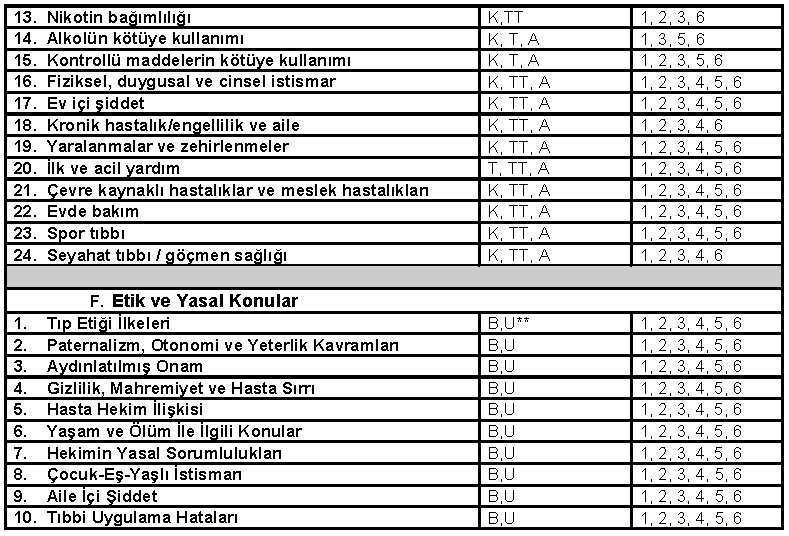 | | | |
|---|---|---|
| 13. Nikotin bağımlılığı | K,TT | 1, 2, 3, 6 |
| 14. Alkolün kötüye kullanımı | K, T, A | 1, 3, 5, 6 |
| 15. Kontrollü maddelerin kötüye kullanımı | K, T, A | 1, 2, 3, 5, 6 |
| 16. Fiziksel, duygusal ve cinsel istismar | K, TT, A | 1, 2, 3, 4, 5, 6 |
| 17. Ev içi şiddet | K, TT, A | 1, 2, 3, 4, 5, 6 |
| 18. Kronik hastalık/engellilik ve aile | K, TT, A | 1, 2, 3, 4, 6 |
| 19. Yaralanmalar ve zehirlenmeler | K, TT, A | 1, 2, 3, 4, 5, 6 |
| 20. İlk ve acil yardım | T, TT, A | 1, 2, 3, 4, 5, 6 |
| 21. Çevre kaynaklı hastalıklar ve meslek hastalıkları | K, TT, A | 1, 2, 3, 4, 5, 6 |
| 22. Evde bakım | K, TT, A | 1, 2, 3, 4, 5, 6 |
| 23. Spor tıbbı | K, TT, A | 1, 2, 3, 4, 5, 6 |
| 24. Seyahat tıbbı / göçmen sağlığı | K, TT, A | 1, 2, 3, 4, 6 |
| | | |
| F. Etik ve Yasal Konular | | |
| 1. Tıp Etiği İlkeleri | B,U** | 1, 2, 3, 4, 5, 6 |
| 2. Paternalizm, Otonomi ve Yeterlik Kavramları | B,U | 1, 2, 3, 4, 5, 6 |
| 3. Aydınlatılmış Onam | B,U | 1, 2, 3, 4, 5, 6 |
| 4. Gizlilik, Mahremiyet ve Hasta Sırrı | B,U | 1, 2, 3, 4, 5, 6 |
| 5. Hasta Hekim İlişkisi | B,U | 1, 2, 3, 4, 5, 6 |
| 6. Yaşam ve Ölüm İle İlgili Konular | B,U | 1, 2, 3, 4, 5, 6 |
| 7. Hekimin Yasal Sorumlulukları | B,U | 1, 2, 3, 4, 5, 6 |
| 8. Çocuk-Eş-Yaşlı İstismarı | B,U | 1, 2, 3, 4, 5, 6 |
| 9. Aile İçi Şiddet | B,U | 1, 2, 3, 4, 5, 6 |
| 10. Tıbbi Uygulama Hataları | B,U | 1, 2, 3, 4, 5, 6 |